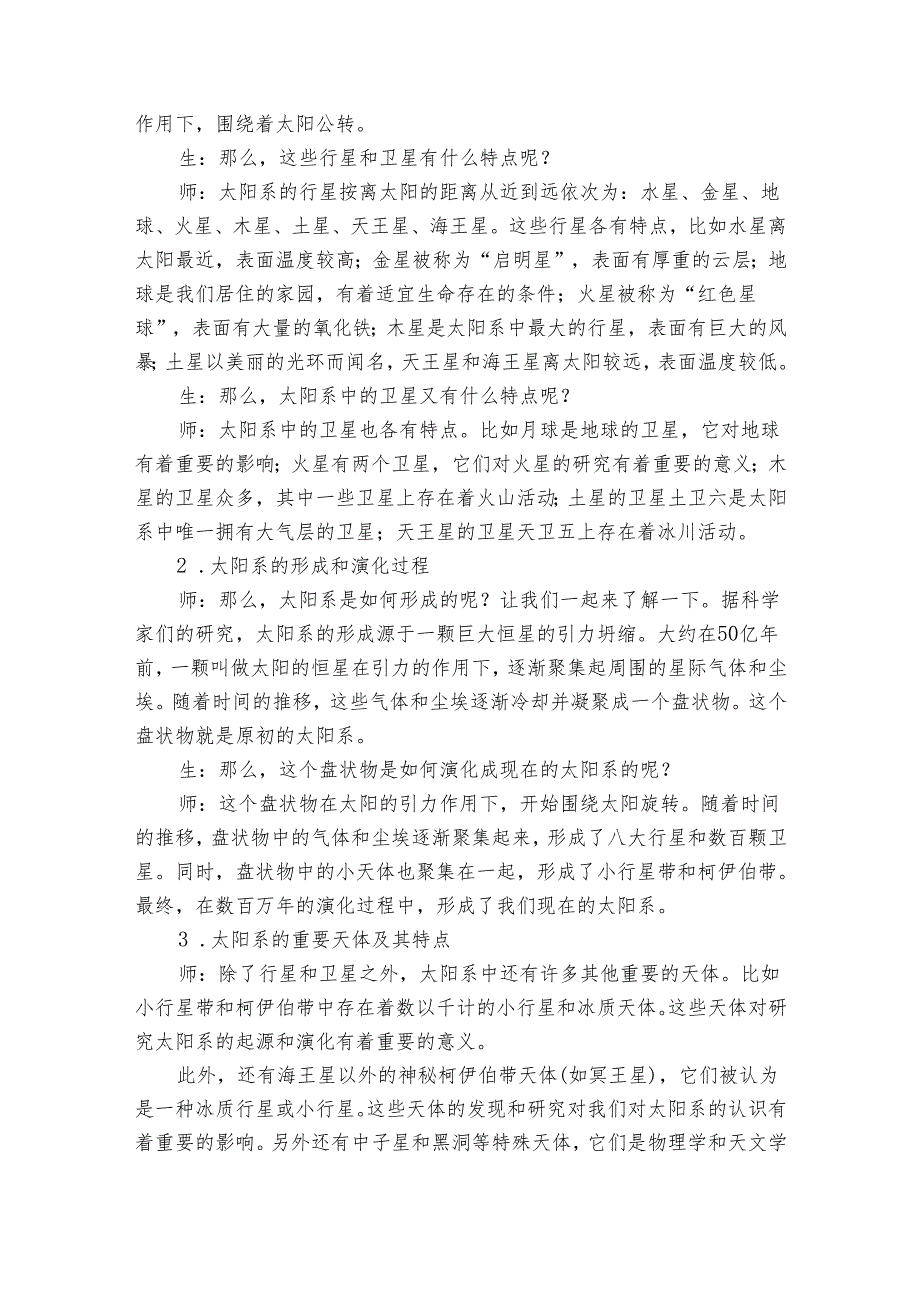 作用下，围绕着太阳公转。

生：那么，这些行星和卫星有什么特点呢？

师：太阳系的行星按离太阳的距离从近到远依次为：水星、金星、地球、火星、木星、土星、天王星、海王星。这些行星各有特点，比如水星离太阳最近，表面温度较高；金星被称为“启明星”，表面有厚重的云层；地球是我们居住的家园，有着适宜生命存在的条件；火星被称为“红色星球”，表面有大量的氧化铁；木星是太阳系中最大的行星，表面有巨大的风暴；土星以美丽的光环而闻名，天王星和海王星离太阳较远，表面温度较低。

生：那么，太阳系中的卫星又有什么特点呢？

师：太阳系中的卫星也各有特点。比如月球是地球的卫星，它对地球有着重要的影响；火星有两个卫星，它们对火星的研究有着重要的意义；木星的卫星众多，其中一些卫星上存在着火山活动；土星的卫星土卫六是太阳系中唯一拥有大气层的卫星；天王星的卫星天卫五上存在着冰川活动。

2．太阳系的形成和演化过程

师：那么，太阳系是如何形成的呢？让我们一起来了解一下。据科学家们的研究，太阳系的形成源于一颗巨大恒星的引力坍缩。大约在50亿年前，一颗叫做太阳的恒星在引力的作用下，逐渐聚集起周围的星际气体和尘埃。随着时间的推移，这些气体和尘埃逐渐冷却并凝聚成一个盘状物。这个盘状物就是原初的太阳系。

生：那么，这个盘状物是如何演化成现在的太阳系的呢？

师：这个盘状物在太阳的引力作用下，开始围绕太阳旋转。随着时间的推移，盘状物中的气体和尘埃逐渐聚集起来，形成了八大行星和数百颗卫星。同时，盘状物中的小天体也聚集在一起，形成了小行星带和柯伊伯带。最终，在数百万年的演化过程中，形成了我们现在的太阳系。

3．太阳系的重要天体及其特点

师：除了行星和卫星之外，太阳系中还有许多其他重要的天体。比如小行星带和柯伊伯带中存在着数以千计的小行星和冰质天体。这些天体对研究太阳系的起源和演化有着重要的意义。

此外，还有海王星以外的神秘柯伊伯带天体(如冥王星)，它们被认为是一种冰质行星或小行星。这些天体的发现和研究对我们对太阳系的认识有着重要的影响。另外还有中子星和黑洞等特殊天体，它们是物理学和天文学